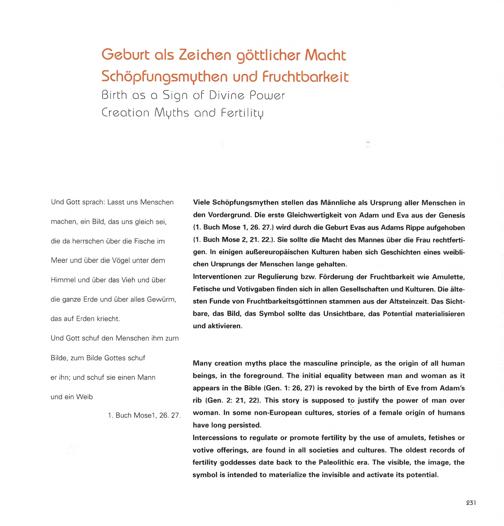 Geburt als Zeichen göttlicher Macht
Schöpfungsmythen und Fruchtbarkeit
Birth as a Sign of Divine Power
Creation Myths and Fertility

Und Gott sprach: Lasst uns Menschen machen, ein Bild, das uns gleich sei, die da herrschen über die Fische im Meer und über die Vögel unter dem Himmel und über das Vieh und über die ganze Erde und über alles Gewürm, das auf Erden kriecht.
Und Gott schuf den Menschen ihm zum Bilde, zum Bilde Gottes schuf er ihn; und schuf sie einen Mann und ein Weib

1. Buch Mose1, 26. 27.

Viele Schöpfungsmythen stellen das Männliche als Ursprung aller Menschen in den Vordergrund. Die erste Gleichwertigkeit von Adam und Eva aus der Genesis (1. Buch Mose 1, 26. 27.) wird durch die Geburt Evas aus Adams Rippe aufgehoben (1. Buch Mose 2, 21. 22.). Sie sollte die Macht des Mannes über die Frau rechtfertigen. In einigen außereuropäischen Kulturen haben sich Geschichten eines weiblichen Ursprungs der Menschen lange gehalten.
Interventionen zur Regulierung bzw. Förderung der Fruchtbarkeit wie Amulette, Fetische und Votivgaben finden sich in allen Gesellschaften und Kulturen. Die ältesten Funde von Fruchtbarkeitsgöttinnen stammen aus der Altsteinzeit. Das Sichtbare, das Bild, das Symbol sollte das Unsichtbare, das Potential materialisieren und aktivieren.

Many creation myths place the masculine principle, as the origin of all human beings, in the foreground. The initial equality between man and woman as it appears in the Bible (Gen. 1: 26, 27) is revoked by the birth of Eve from Adam's rib (Gen. 2: 21, 22). This story is supposed to justify the power of man over woman. In some non-European cultures, stories of a female origin of humans have long persisted.
Intercessions to regulate or promote fertility by the use of amulets, fetishes or votive offerings, are found in all societies and cultures. The oldest records of fertility goddesses date back to the Paleolithic era. The visible, the image, the symbol is intended to materialize the invisible and activate its potential.

231